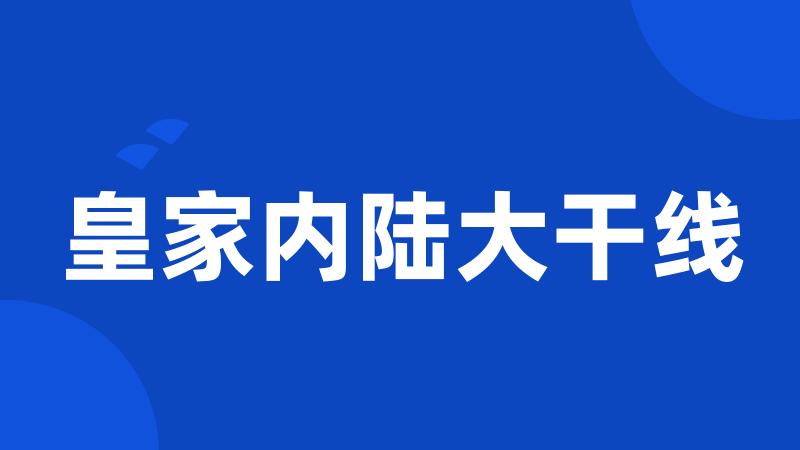 皇家内陆大干线